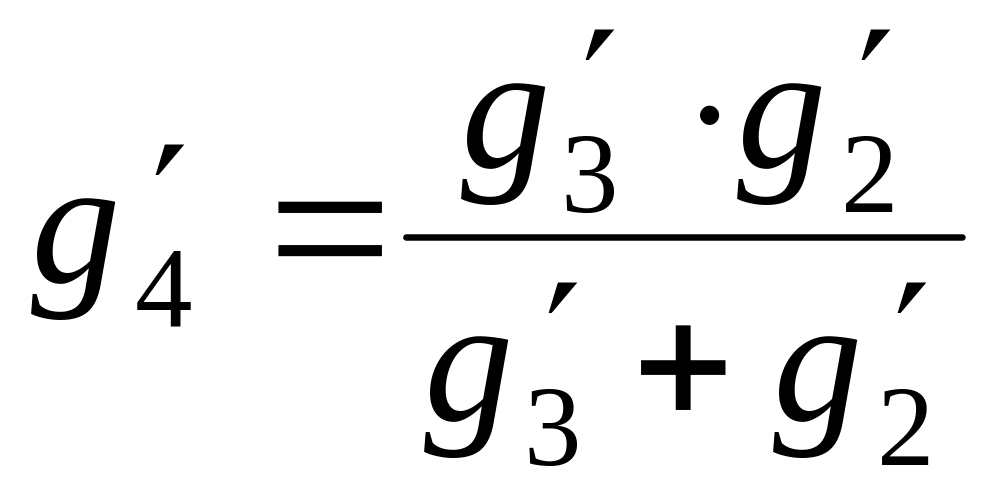 $g_4' = \frac{g_3' \cdot g_2'}{g_3' + g_2'}$